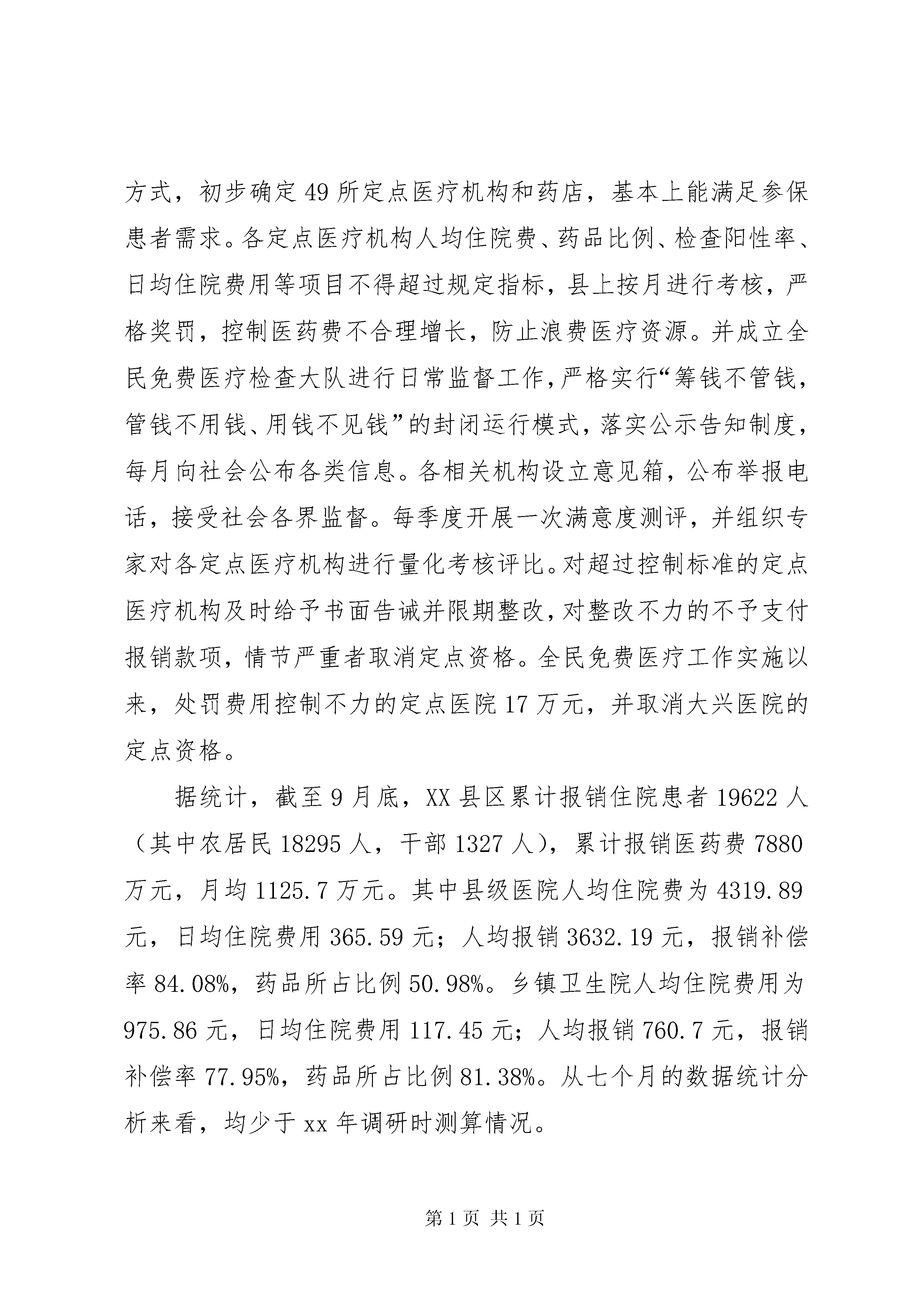 方式，初步确定49所定点医疗机构和药店，基本上能满足参保患者需求。各定点医疗机构人均住院费、药品比例、检查阳性率、日均住院费用等项目不得超过规定指标，县上按月进行考核，严格奖罚，控制医药费不合理增长，防止浪费医疗资源。并成立全民免费医疗检查大队进行日常监督工作，严格实行“筹钱不管钱，管钱不用钱、用钱不见钱”的封闭运行模式，落实公示告知制度，每月向社会公布各类信息。各相关机构设立意见箱，公布举报电话，接受社会各界监督。每季度开展一次满意度测评，并组织专家对各定点医疗机构进行量化考核评比。对超过控制标准的定点医疗机构及时给予书面告诫并限期整改，对整改不力的不予支付报销款项，情节严重者取消定点资格。全民免费医疗工作实施以来，处罚费用控制不力的定点医院17万元，并取消大兴医院的定点资格。

据统计，截至9月底，XX县区累计报销住院患者19622人（其中农居民18295人，干部1327人），累计报销医药费7880万元，月均1125.7万元。其中县级医院人均住院费为4319.89元，日均住院费用365.59元；人均报销3632.19元，报销补偿率84.08%，药品所占比例50.98%。乡镇卫生院人均住院费用为975.86元，日均住院费用117.45元；人均报销760.7元，报销补偿率77.95%，药品所占比例81.38%。从七个月的数据统计分析来看，均少于xx年调研时测算情况。

第1页 共1页